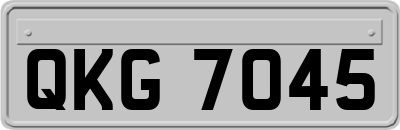 QKG 7045